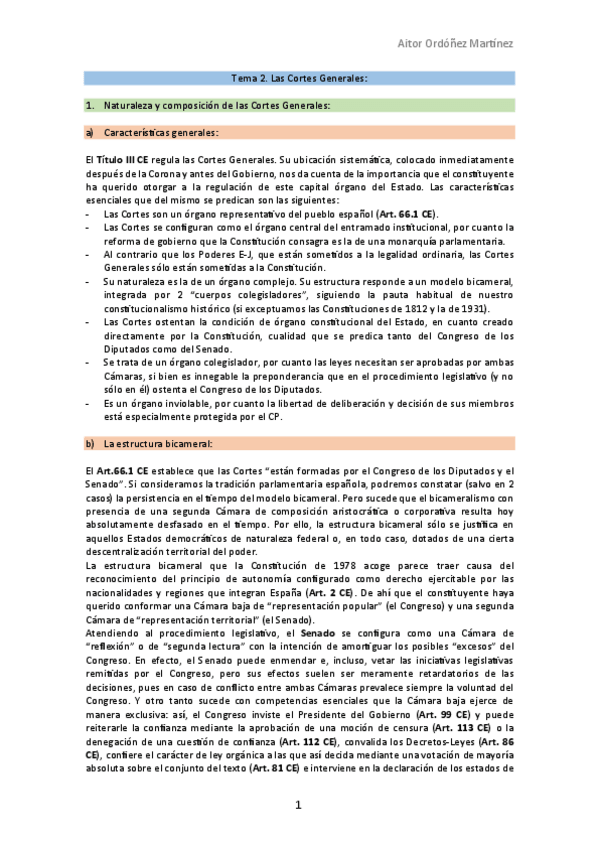 Aitor Ordóñez Martínez

Tema 2. Las Cortes Generales:

1. Naturaleza y composición de las Cortes Generales:

a) Características generales:

El Título III CE regula las Cortes Generales. Su ubicación sistemática, colocado inmediatamente después de la Corona y antes del Gobierno, nos da cuenta de la importancia que el constituyente ha querido otorgar a la regulación de este capital órgano del Estado. Las características esenciales que del mismo se predican son las siguientes:
- Las Cortes son un órgano representativo del pueblo español (Art. 66.1 CE).
- Las Cortes se configuran como el órgano central del entramado institucional, por cuanto la reforma de gobierno que la Constitución consagra es la de una monarquía parlamentaria.
- Al contrario que los Poderes E-J, que están sometidos a la legalidad ordinaria, las Cortes Generales sólo están sometidas a la Constitución.
- Su naturaleza es la de un órgano complejo. Su estructura responde a un modelo bicameral, integrada por 2 "cuerpos colegisladores", siguiendo la pauta habitual de nuestro constitucionalismo histórico (si exceptuamos las Constituciones de 1812 y la de 1931).
- Las Cortes ostentan la condición de órgano constitucional del Estado, en cuanto creado directamente por la Constitución, cualidad que se predica tanto del Congreso de los Diputados como del Senado.
- Se trata de un órgano colegislador, por cuanto las leyes necesitan ser aprobadas por ambas Cámaras, si bien es innegable la preponderancia que en el procedimiento legislativo (y no sólo en él) ostenta el Congreso de los Diputados.
- Es un órgano inviolable, por cuanto la libertad de deliberación y decisión de sus miembros está especialmente protegida por el CP.

b) La estructura bicameral:

El Art.66.1 CE establece que las Cortes "están formadas por el Congreso de los Diputados y el Senado". Si consideramos la tradición parlamentaria española, podremos constatar (salvo en 2 casos) la persistencia en el tiempo del modelo bicameral. Pero sucede que el bicameralismo con presencia de una segunda Cámara de composición aristocrática o corporativa resulta hoy absolutamente desfasado en el tiempo. Por ello, la estructura bicameral sólo se justifica en aquellos Estados democráticos de naturaleza federal o, en todo caso, dotados de una cierta descentralización territorial del poder.
La estructura bicameral que la Constitución de 1978 acoge parece traer causa del reconocimiento del principio de autonomía configurado como derecho ejercitable por las nacionalidades y regiones que integran España (Art. 2 CE). De ahí que el constituyente haya querido conformar una Cámara baja de "representación popular" (el Congreso) y una segunda Cámara de "representación territorial" (el Senado).
Atendiendo al procedimiento legislativo, el Senado se configura como una Cámara de "reflexión" o de "segunda lectura" con la intención de amortiguar los posibles "excesos" del Congreso. En efecto, el Senado puede enmendar e, incluso, vetar las iniciativas legislativas remitidas por el Congreso, pero sus efectos suelen ser meramente retardatorios de las decisiones, pues en caso de conflicto entre ambas Cámaras prevalece siempre la voluntad del Congreso. Y otro tanto sucede con competencias esenciales que la Cámara baja ejerce de manera exclusiva: así, el Congreso inviste el Presidente del Gobierno (Art. 99 CE) y puede reiterarle la confianza mediante la aprobación de una moción de censura (Art. 113 CE) o la denegación de una cuestión de confianza (Art. 112 CE), convalida los Decretos-Leyes (Art. 86 CE), confiere el carácter de ley orgánica a las que así decida mediante una votación de mayoría absoluta sobre el conjunto del texto (Art. 81 CE) e interviene en la declaración de los estados de

1